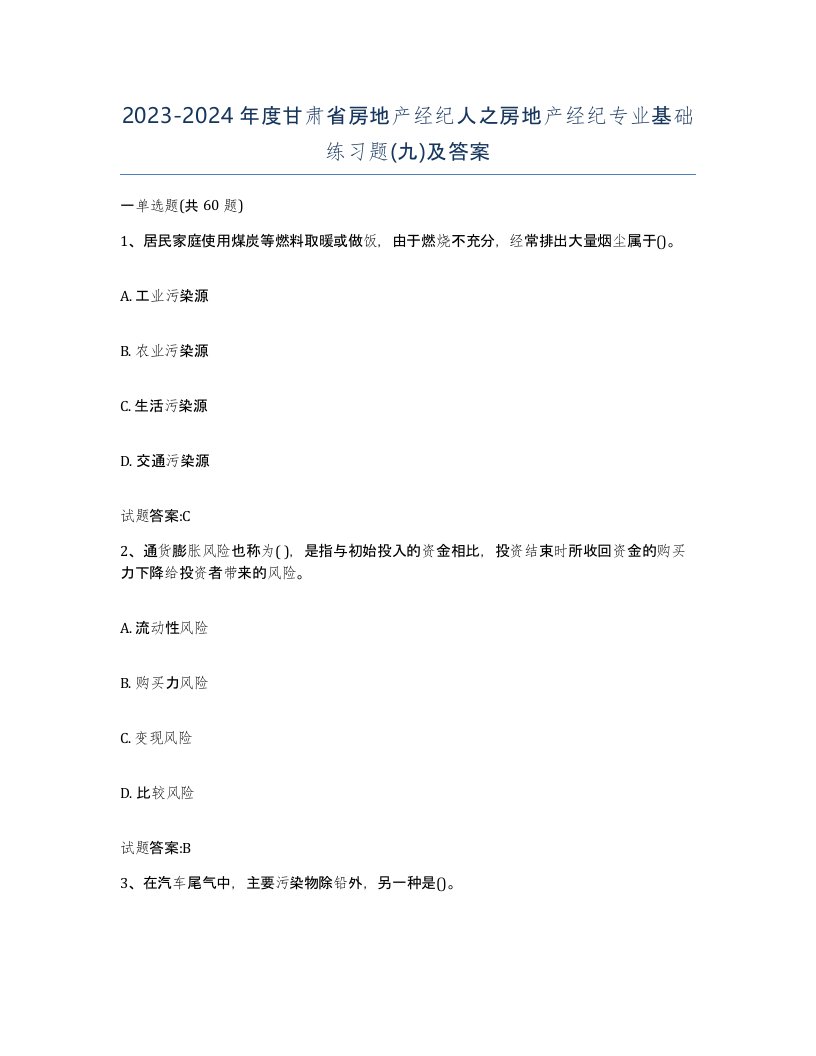 2023-2024年度甘肃省房地产经纪人之房地产经纪专业基础练习题(九)及答案

一单选题(共60题)

1、居民家庭使用煤炭等燃料取暖或做饭，由于燃烧不充分，经常排出大量烟尘属于()。

A. 工业污染源

B. 农业污染源

C. 生活污染源

D. 交通污染源

试题答案:C

2、通货膨胀风险也称为( )，是指与初始投入的资金相比，投资结束时所收回资金的购买力下降给投资者带来的风险。

A. 流动性风险

B. 购买力风险

C. 变现风险

D. 比较风险

试题答案:B

3、在汽车尾气中，主要污染物除铅外，另一种是()。